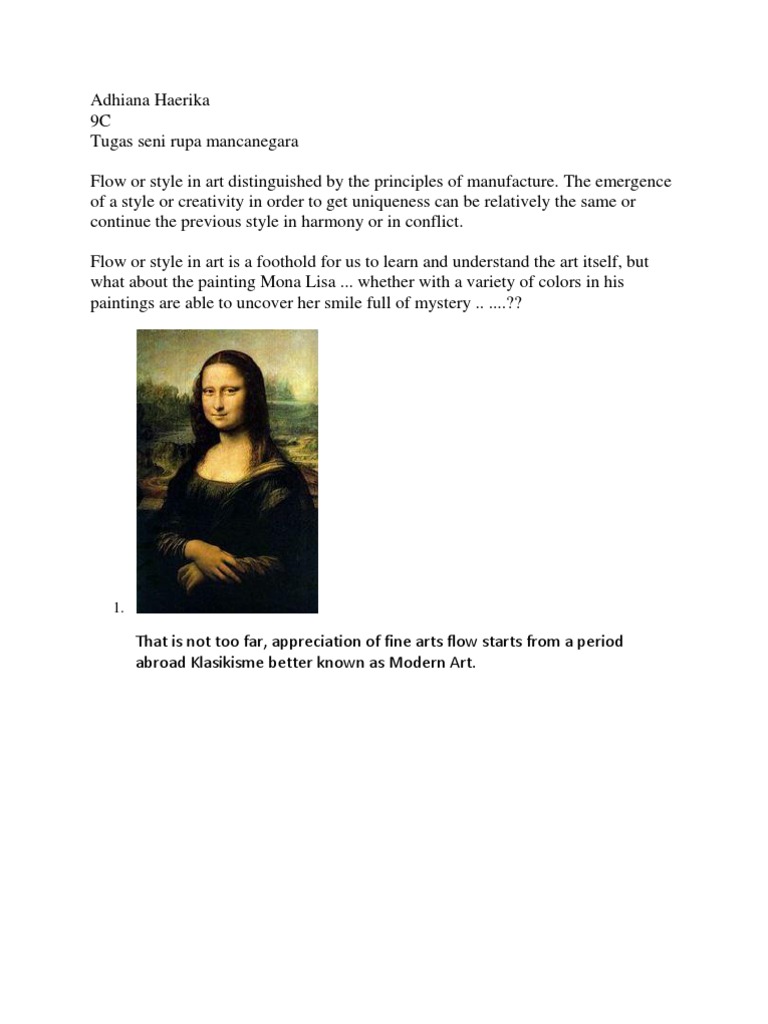 Adhiana Haerika
9C
Tugas seni rupa mancanegara

Flow or style in art distinguished by the principles of manufacture. The emergence of a style or creativity in order to get uniqueness can be relatively the same or continue the previous style in harmony or in conflict.

Flow or style in art is a foothold for us to learn and understand the art itself, but what about the painting Mona Lisa ... whether with a variety of colors in his paintings are able to uncover her smile full of mystery .. ....??

1.

That is not too far, appreciation of fine arts flow starts from a period abroad Klasikisme better known as Modern Art.